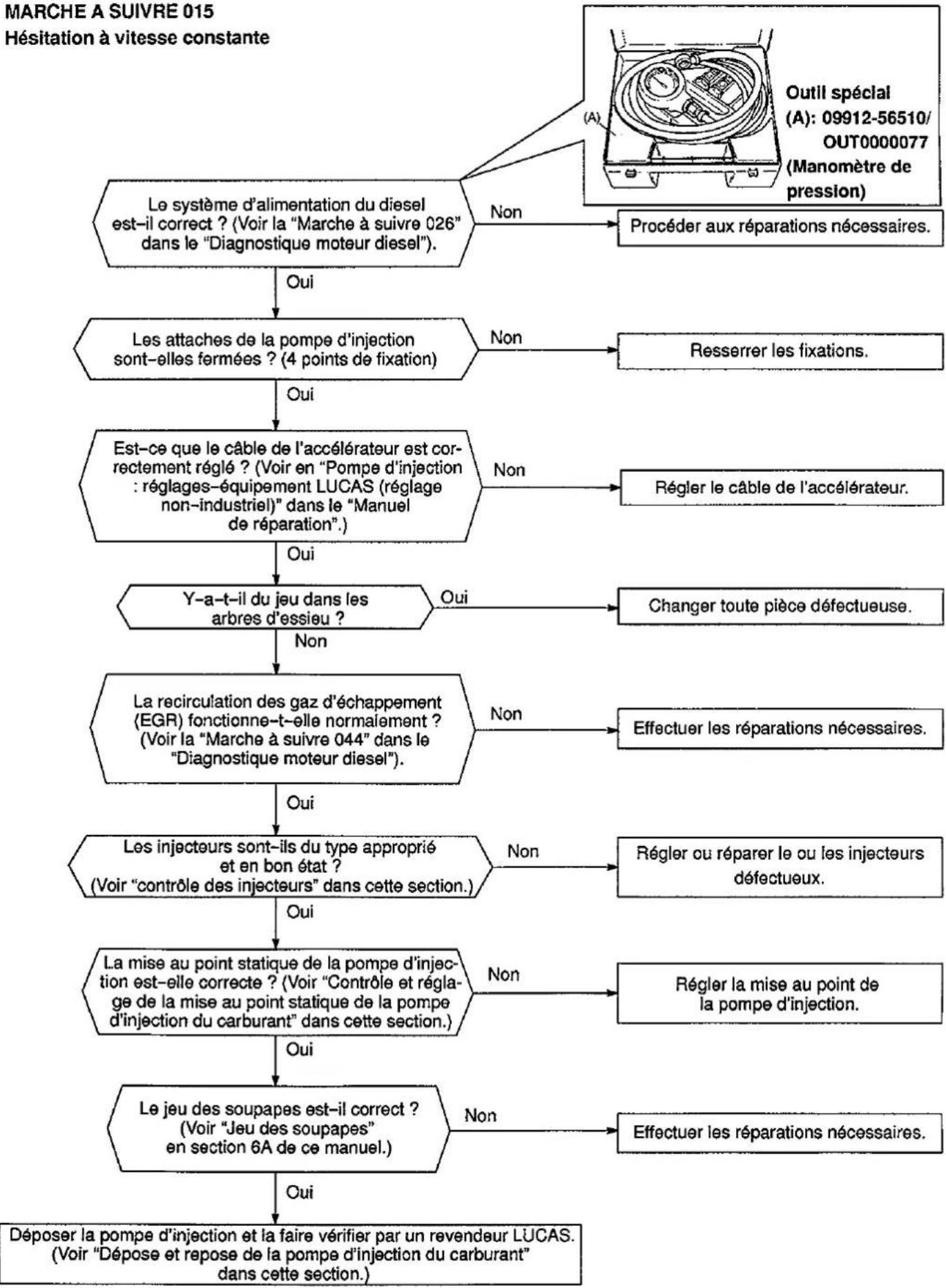 MARCHE A SUIVRE 015
Hésitation à vitesse constante

(A)

Outil spécial (A): 09912-56510/ OUT0000077 (Manomètre de pression)

Le système d'alimentation du diesel est-il correct ? (Voir la "Marche à suivre 026" dans le "Diagnostique moteur diesel").

Non

Procéder aux réparations nécessaires.

Oui

Les attaches de la pompe d'injection sont-elles fermées ? (4 points de fixation)

Non

Resserrer les fixations.

Oui

Est-ce que le câble de l'accélérateur est correctement réglé ? (Voir en "Pompe d'injection : réglages-équipement LUCAS (réglage non-industriel)" dans le "Manuel de réparation".)

Non

Régler le câble de l'accélérateur.

Oui

Y-a-t-il du jeu dans les arbres d'essieu ?

Oui

Changer toute pièce défectueuse.

Non

La recirculation des gaz d'échappement (EGR) fonctionne-t-elle normalement ? (Voir la "Marche à suivre 044" dans le "Diagnostique moteur diesel").

Non

Effectuer les réparations nécessaires.

Oui

Les injecteurs sont-ils du type approprié et en bon état ? (Voir "contrôle des injecteurs" dans cette section.)

Non

Régler ou réparer le ou les injecteurs défectueux.

Oui

La mise au point statique de la pompe d'injection est-elle correcte ? (Voir "Contrôle et réglage de la mise au point statique de la pompe d'injection du carburant" dans cette section.)

Non

Régler la mise au point de la pompe d'injection.

Oui

Le jeu des soupapes est-il correct ? (Voir "Jeu des soupapes" en section 6A de ce manuel.)

Non

Effectuer les réparations nécessaires.

Oui

Déposer la pompe d'injection et la faire vérifier par un revendeur LUCAS. (Voir "Dépose et repose de la pompe d'injection du carburant" dans cette section.)